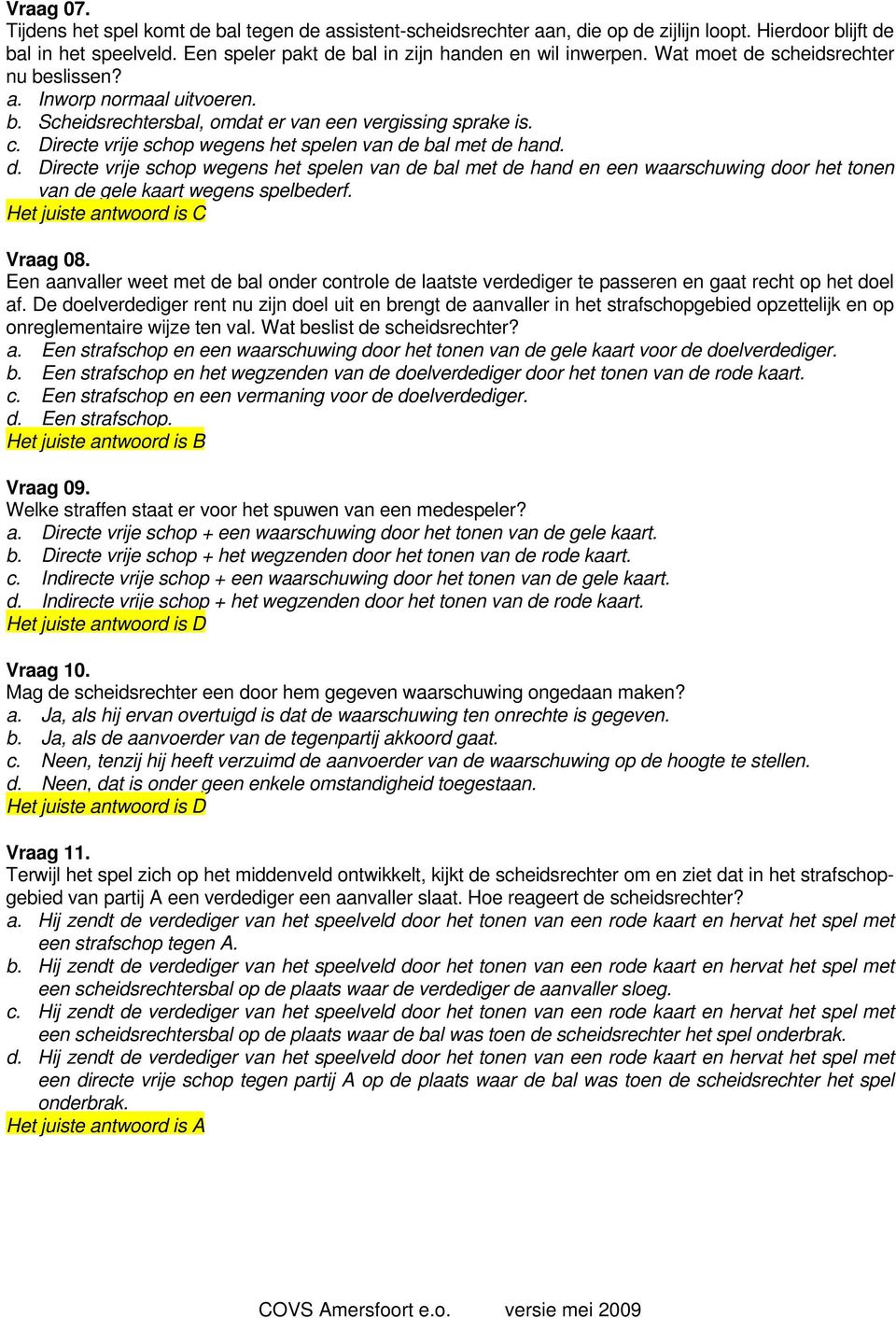 Vraag 07.
Tijdens het spel komt de bal tegen de assistent-scheidsrechter aan, die op de zijlijn loopt. Hierdoor blijft de bal in het speelveld. Een speler pakt de bal in zijn handen en wil inwerpen. Wat moet de scheidsrechter nu beslissen?
a. Inworp normaal uitvoeren.
b. Scheidsrechtersbal, omdat er van een vergissing sprake is.
c. Directe vrije schop wegens het spelen van de bal met de hand.
d. Directe vrije schop wegens het spelen van de bal met de hand en een waarschuwing door het tonen van de gele kaart wegens spelbederf.
Het juiste antwoord is C

Vraag 08.
Een aanvaller weet met de bal onder controle de laatste verdediger te passeren en gaat recht op het doel af. De doelverdediger rent nu zijn doel uit en brengt de aanvaller in het strafschopgebied opzettelijk en op onreglementaire wijze ten val. Wat beslist de scheidsrechter?
a. Een strafschop en een waarschuwing door het tonen van de gele kaart voor de doelverdediger.
b. Een strafschop en het wegzenden van de doelverdediger door het tonen van de rode kaart.
c. Een strafschop en een vermaning voor de doelverdediger.
d. Een strafschop.
Het juiste antwoord is B

Vraag 09.
Welke straffen staat er voor het spuwen van een medespeler?
a. Directe vrije schop + een waarschuwing door het tonen van de gele kaart.
b. Directe vrije schop + het wegzenden door het tonen van de rode kaart.
c. Indirecte vrije schop + een waarschuwing door het tonen van de gele kaart.
d. Indirecte vrije schop + het wegzenden door het tonen van de rode kaart.
Het juiste antwoord is D

Vraag 10.
Mag de scheidsrechter een door hem gegeven waarschuwing ongedaan maken?
a. Ja, als hij ervan overtuigd is dat de waarschuwing ten onrechte is gegeven.
b. Ja, als de aanvoerder van de tegenpartij akkoord gaat.
c. Neen, tenzij hij heeft verzuimd de aanvoerder van de waarschuwing op de hoogte te stellen.
d. Neen, dat is onder geen enkele omstandigheid toegestaan.
Het juiste antwoord is D

Vraag 11.
Terwijl het spel zich op het middenveld ontwikkelt, kijkt de scheidsrechter om en ziet dat in het strafschopgebied van partij A een verdediger een aanvaller slaat. Hoe reageert de scheidsrechter?
a. Hij zendt de verdediger van het speelveld door het tonen van een rode kaart en hervat het spel met een strafschop tegen A.
b. Hij zendt de verdediger van het speelveld door het tonen van een rode kaart en hervat het spel met een scheidsrechtersbal op de plaats waar de verdediger de aanvaller sloeg.
c. Hij zendt de verdediger van het speelveld door het tonen van een rode kaart en hervat het spel met een scheidsrechtersbal op de plaats waar de bal was toen de scheidsrechter het spel onderbrak.
d. Hij zendt de verdediger van het speelveld door het tonen van een rode kaart en hervat het spel met een directe vrije schop tegen partij A op de plaats waar de bal was toen de scheidsrechter het spel onderbrak.
Het juiste antwoord is A

COVS Amersfoort e.o. versie mei 2009